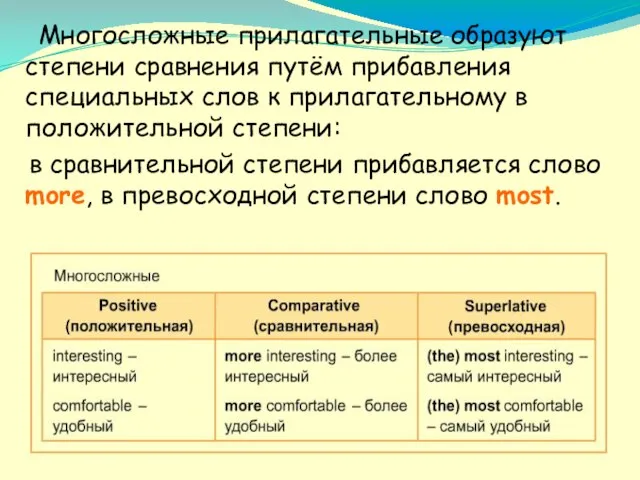 Многосложные прилагательные образуют степени сравнения путём прибавления специальных слов к прилагательному в положительной степени:

в сравнительной степени прибавляется слово more, в превосходной степени слово most.

Многосложные

| Positive (положительная) | Comparative (сравнительная) | Superlative (превосходная) |
|---|---|---|
| interesting – интересный | more interesting – более интересный | (the) most interesting – самый интересный |
| comfortable – удобный | more comfortable – более удобный | (the) most comfortable – самый удобный |